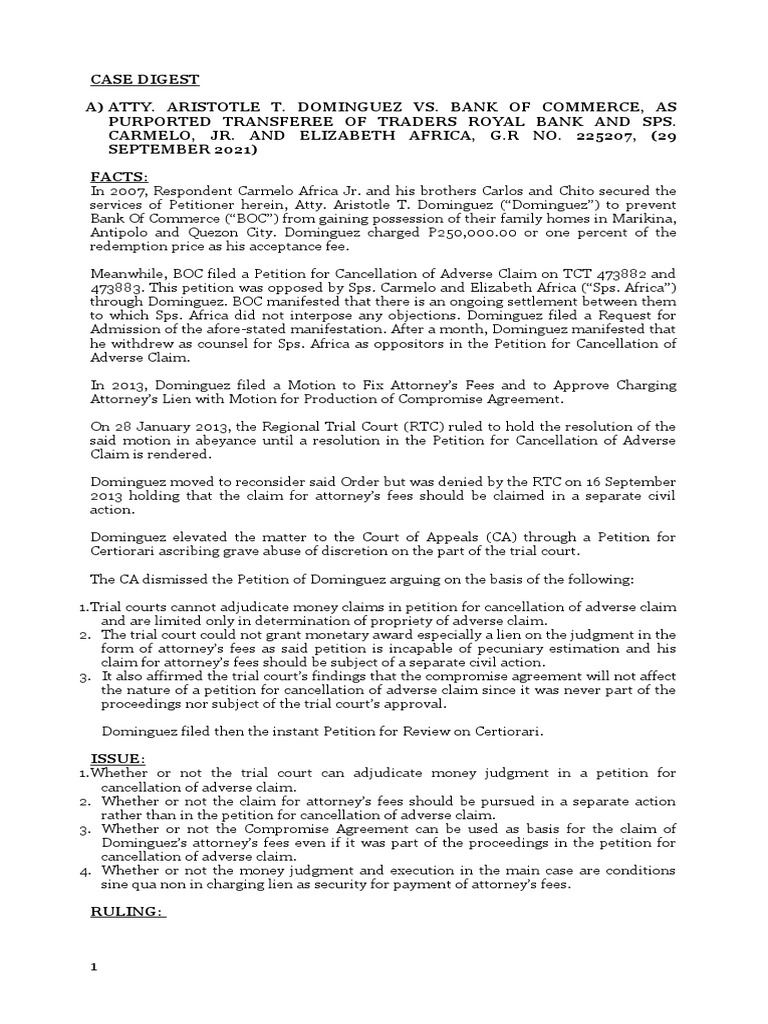 CASE DIGEST

A) ATTY. ARISTOTLE T. DOMINGUEZ VS. BANK OF COMMERCE, AS PURPORTED TRANSFEREE OF TRADERS ROYAL BANK AND SPS. CARMELO, JR. AND ELIZABETH AFRICA, G.R NO. 225207, (29 SEPTEMBER 2021)

FACTS:
In 2007, Respondent Carmelo Africa Jr. and his brothers Carlos and Chito secured the services of Petitioner herein, Atty. Aristotle T. Dominguez ("Dominguez") to prevent Bank Of Commerce ("BOC") from gaining possession of their family homes in Marikina, Antipolo and Quezon City. Dominguez charged P250,000.00 or one percent of the redemption price as his acceptance fee.

Meanwhile, BOC filed a Petition for Cancellation of Adverse Claim on TCT 473882 and 473883. This petition was opposed by Sps. Carmelo and Elizabeth Africa ("Sps. Africa") through Dominguez. BOC manifested that there is an ongoing settlement between them to which Sps. Africa did not interpose any objections. Dominguez filed a Request for Admission of the afore-stated manifestation. After a month, Dominguez manifested that he withdrew as counsel for Sps. Africa as oppositors in the Petition for Cancellation of Adverse Claim.

In 2013, Dominguez filed a Motion to Fix Attorney's Fees and to Approve Charging Attorney's Lien with Motion for Production of Compromise Agreement.

On 28 January 2013, the Regional Trial Court (RTC) ruled to hold the resolution of the said motion in abeyance until a resolution in the Petition for Cancellation of Adverse Claim is rendered.

Dominguez moved to reconsider said Order but was denied by the RTC on 16 September 2013 holding that the claim for attorney's fees should be claimed in a separate civil action.

Dominguez elevated the matter to the Court of Appeals (CA) through a Petition for Certiorari ascribing grave abuse of discretion on the part of the trial court.

The CA dismissed the Petition of Dominguez arguing on the basis of the following:

1. Trial courts cannot adjudicate money claims in petition for cancellation of adverse claim and are limited only in determination of propriety of adverse claim.
2. The trial court could not grant monetary award especially a lien on the judgment in the form of attorney's fees as said petition is incapable of pecuniary estimation and his claim for attorney's fees should be subject of a separate civil action.
3. It also affirmed the trial court's findings that the compromise agreement will not affect the nature of a petition for cancellation of adverse claim since it was never part of the proceedings nor subject of the trial court's approval.

Dominguez filed then the instant Petition for Review on Certiorari.

ISSUE:
1. Whether or not the trial court can adjudicate money judgment in a petition for cancellation of adverse claim.
2. Whether or not the claim for attorney's fees should be pursued in a separate action rather than in the petition for cancellation of adverse claim.
3. Whether or not the Compromise Agreement can be used as basis for the claim of Dominguez's attorney's fees even if it was part of the proceedings in the petition for cancellation of adverse claim.
4. Whether or not the money judgment and execution in the main case are conditions sine qua non in charging lien as security for payment of attorney's fees.

RULING:

1